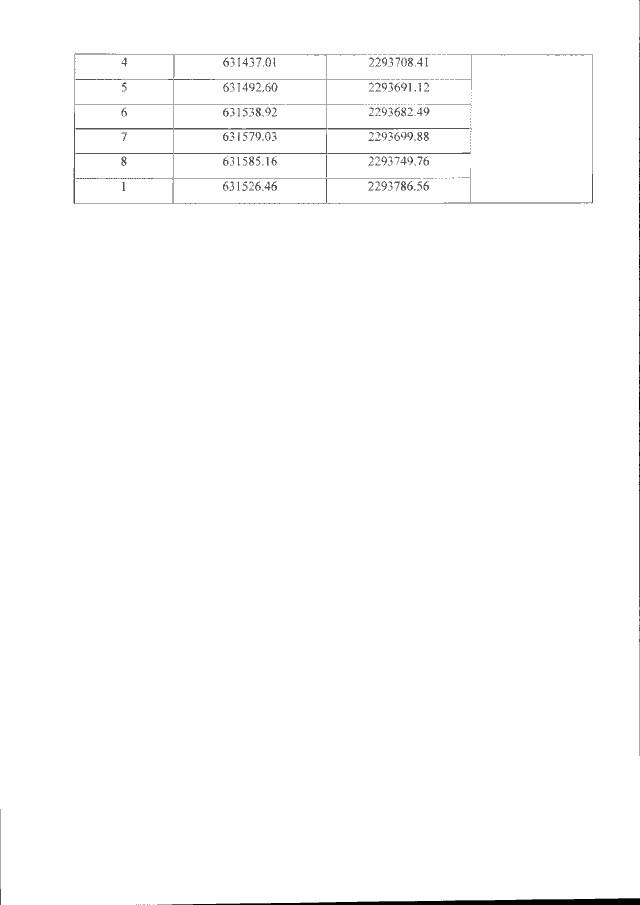 | 4 | 631437.01 | 2293708.41 | |
|---|---|---|---|
| 5 | 631492.60 | 2293691.12 | |
| 6 | 631538.92 | 2293682.49 | |
| 7 | 631579.03 | 2293699.88 | |
| 8 | 631585.16 | 2293749.76 | |
| 1 | 631526.46 | 2293786.56 | |